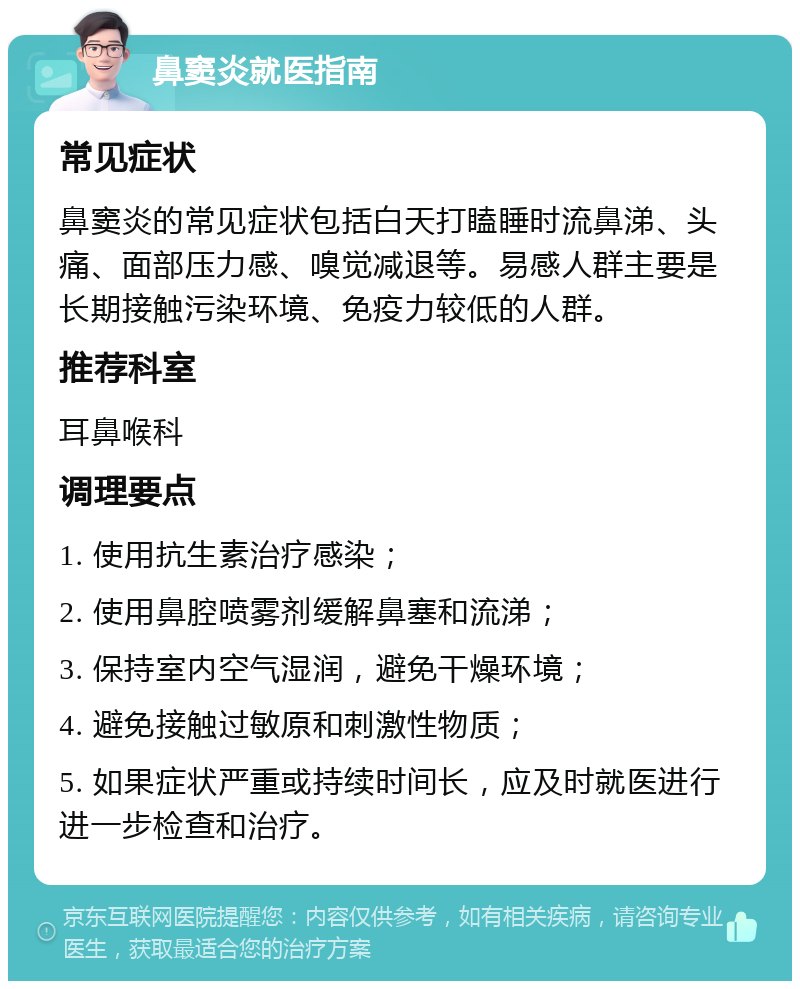 鼻窦炎就医指南

常见症状

鼻窦炎的常见症状包括白天打瞌睡时流鼻涕、头痛、面部压力感、嗅觉减退等。易感人群主要是长期接触污染环境、免疫力较低的人群。

推荐科室

耳鼻喉科

调理要点

1. 使用抗生素治疗感染；

2. 使用鼻腔喷雾剂缓解鼻塞和流涕；

3. 保持室内空气湿润，避免干燥环境；

4. 避免接触过敏原和刺激性物质；

5. 如果症状严重或持续时间长，应及时就医进行进一步检查和治疗。

京东互联网医院提醒您：内容仅供参考，如有相关疾病，请咨询专业医生，获取最适合您的治疗方案